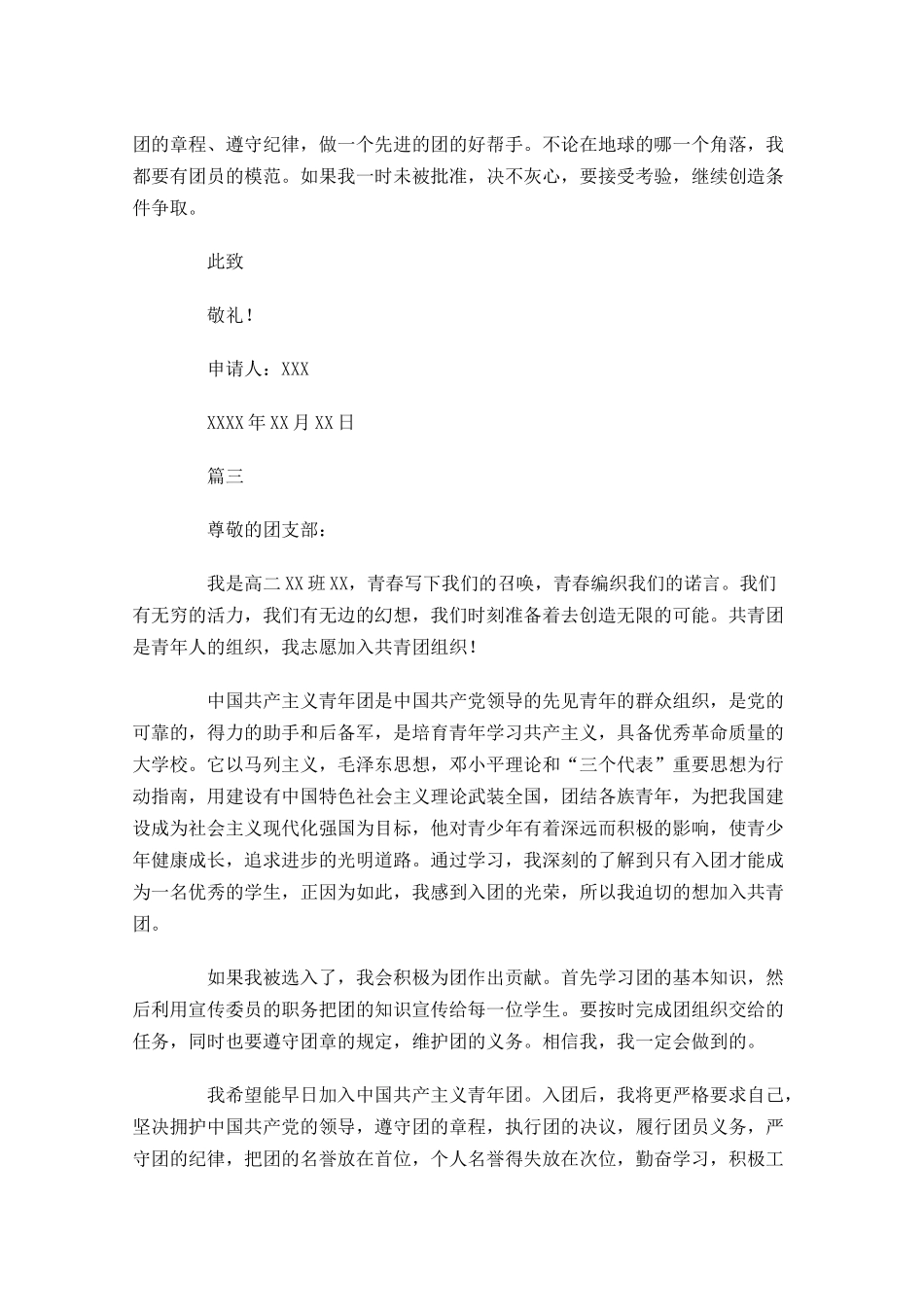 团的章程、遵守纪律，做一个先进的团的好帮手。不论在地球的哪一个角落，我都要有团员的模范。如果我一时未被批准，决不灰心，要接受考验，继续创造条件争取。

此致

敬礼！

申请人：XXX

XXXX年XX月XX日

篇三

尊敬的团支部：

我是高二XX班XX，青春写下我们的召唤，青春编织我们的诺言。我们有无穷的活力，我们有无边的幻想，我们时刻准备着去创造无限的可能。共青团是青年人的组织，我志愿加入共青团组织！

中国共产主义青年团是中国共产党领导的先见青年的群众组织，是党的可靠的，得力的助手和后备军，是培育青年学习共产主义，具备优秀革命质量的大学校。它以马列主义，毛泽东思想，邓小平理论和“三个代表”重要思想为行动指南，用建设有中国特色社会主义理论武装全国，团结各族青年，为把我国建设成为社会主义现代化强国为目标，他对青少年有着深远而积极的影响，使青少年健康成长，追求进步的光明道路。通过学习，我深刻的了解到只有入团才能成为一名优秀的学生，正因为如此，我感到入团的光荣，所以我迫切的想加入共青团。

如果我被选入了，我会积极为团作出贡献。首先学习团的基本知识，然后利用宣传委员的职务把团的知识宣传给每一位学生。要按时完成团组织交给的任务，同时也要遵守团章的规定，维护团的义务。相信我，我一定会做到的。

我希望能早日加入中国共产主义青年团。入团后，我将更严格要求自己，坚决拥护中国共产党的领导，遵守团的章程，执行团的决议，履行团员义务，严守团的纪律，把团的名誉放在首位，个人名誉得失放在次位，勤奋学习，积极工